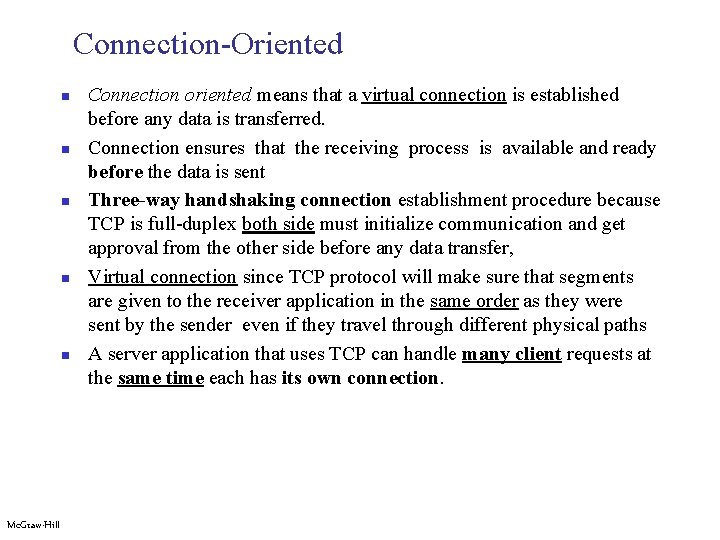 Connection-Oriented

Connection oriented means that a virtual connection is established before any data is transferred.

Connection ensures that the receiving process is available and ready before the data is sent

Three-way handshaking connection establishment procedure because TCP is full-duplex both side must initialize communication and get approval from the other side before any data transfer,

Virtual connection since TCP protocol will make sure that segments are given to the receiver application in the same order as they were sent by the sender even if they travel through different physical paths

A server application that uses TCP can handle many client requests at the same time each has its own connection.

McGraw-Hill